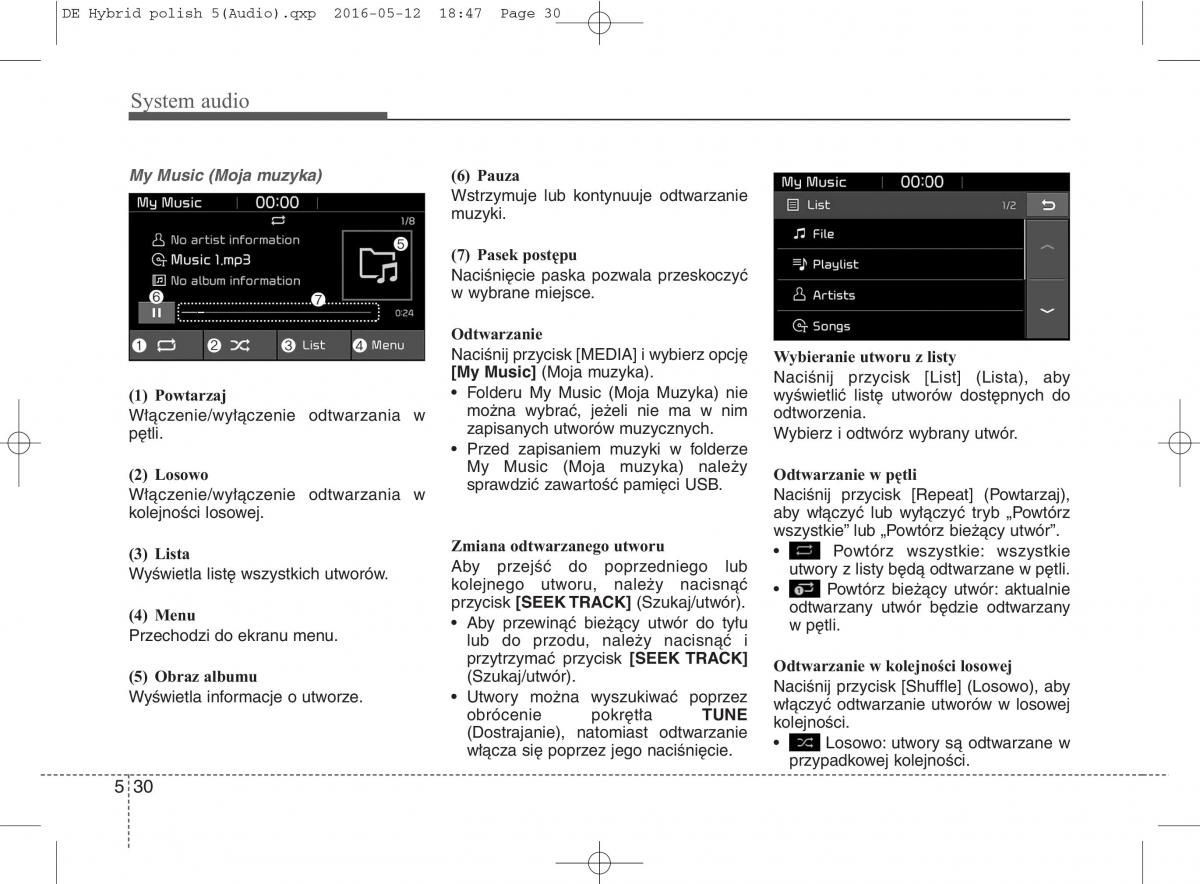 DE Hybrid polish 5(Audio).qxp 2016-05-12 18:47 Page 30

System audio

My Music (Moja muzyka)

My Music 00:00
1/8
No artist information
Music 1.mp3
No album information
5
6
7
0:24
1 2 3 List 4 Menu

(1) Powtarzaj
Włączenie/wyłączenie odtwarzania w pętli.

(2) Losowo
Włączenie/wyłączenie odtwarzania w kolejności losowej.

(3) Lista
Wyświetla listę wszystkich utworów.

(4) Menu
Przechodzi do ekranu menu.

(5) Obraz albumu
Wyświetla informacje o utworze.

(6) Pauza
Wstrzymuje lub kontynuuje odtwarzanie muzyki.

(7) Pasek postępu
Naciśnięcie paska pozwala przeskoczyć w wybrane miejsce.

Odtwarzanie
Naciśnij przycisk [MEDIA] i wybierz opcję [My Music] (Moja muzyka).
• Folderu My Music (Moja Muzyka) nie można wybrać, jeżeli nie ma w nim zapisanych utworów muzycznych.
• Przed zapisaniem muzyki w folderze My Music (Moja muzyka) należy sprawdzić zawartość pamięci USB.

Zmiana odtwarzanego utworu
Aby przejść do poprzedniego lub kolejnego utworu, należy nacisnąć przycisk [SEEK TRACK] (Szukaj/utwór).
• Aby przewinąć bieżący utwór do tyłu lub do przodu, należy nacisnąć i przytrzymać przycisk [SEEK TRACK] (Szukaj/utwór).
• Utwory można wyszukiwać poprzez obrócenie pokrętła TUNE (Dostrajanie), natomiast odtwarzanie włącza się poprzez jego naciśnięcie.

My Music 00:00
List 1/2
File
Playlist
Artists
Songs

Wybieranie utworu z listy
Naciśnij przycisk [List] (Lista), aby wyświetlić listę utworów dostępnych do odtworzenia.
Wybierz i odtwórz wybrany utwór.

Odtwarzanie w pętli
Naciśnij przycisk [Repeat] (Powtarzaj), aby włączyć lub wyłączyć tryb „Powtórz wszystkie” lub „Powtórz bieżący utwór”.
• Powtórz wszystkie: wszystkie utwory z listy będą odtwarzane w pętli.
• Powtórz bieżący utwór: aktualnie odtwarzany utwór będzie odtwarzany w pętli.

Odtwarzanie w kolejności losowej
Naciśnij przycisk [Shuffle] (Losowo), aby włączyć odtwarzanie utworów w losowej kolejności.
• Losowo: utwory są odtwarzane w przypadkowej kolejności.

5 30